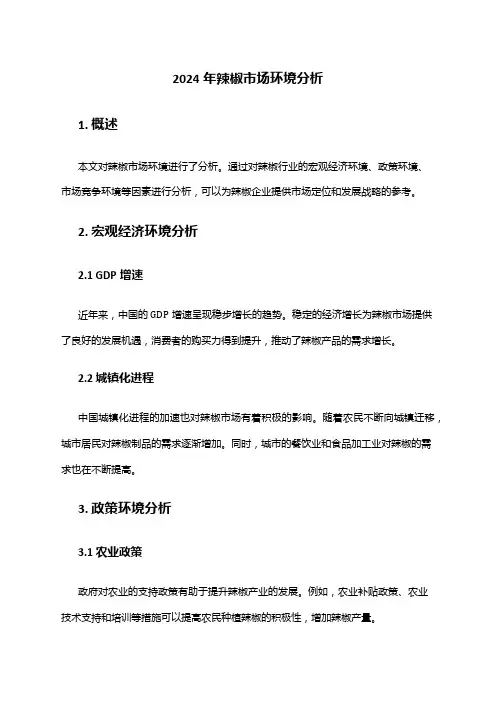 2024 年辣椒市场环境分析

1. 概述

本文对辣椒市场环境进行了分析。通过对辣椒行业的宏观经济环境、政策环境、市场竞争环境等因素进行分析，可以为辣椒企业提供市场定位和发展战略的参考。

2. 宏观经济环境分析

2.1 GDP 增速

近年来，中国的 GDP 增速呈现稳步增长的趋势。稳定的经济增长为辣椒市场提供了良好的发展机遇，消费者的购买力得到提升，推动了辣椒产品的需求增长。

2.2 城镇化进程

中国城镇化进程的加速也对辣椒市场有着积极的影响。随着农民不断向城镇迁移，城市居民对辣椒制品的需求逐渐增加。同时，城市的餐饮业和食品加工业对辣椒的需求也在不断提高。

3. 政策环境分析

3.1 农业政策

政府对农业的支持政策有助于提升辣椒产业的发展。例如，农业补贴政策、农业技术支持和培训等措施可以提高农民种植辣椒的积极性，增加辣椒产量。